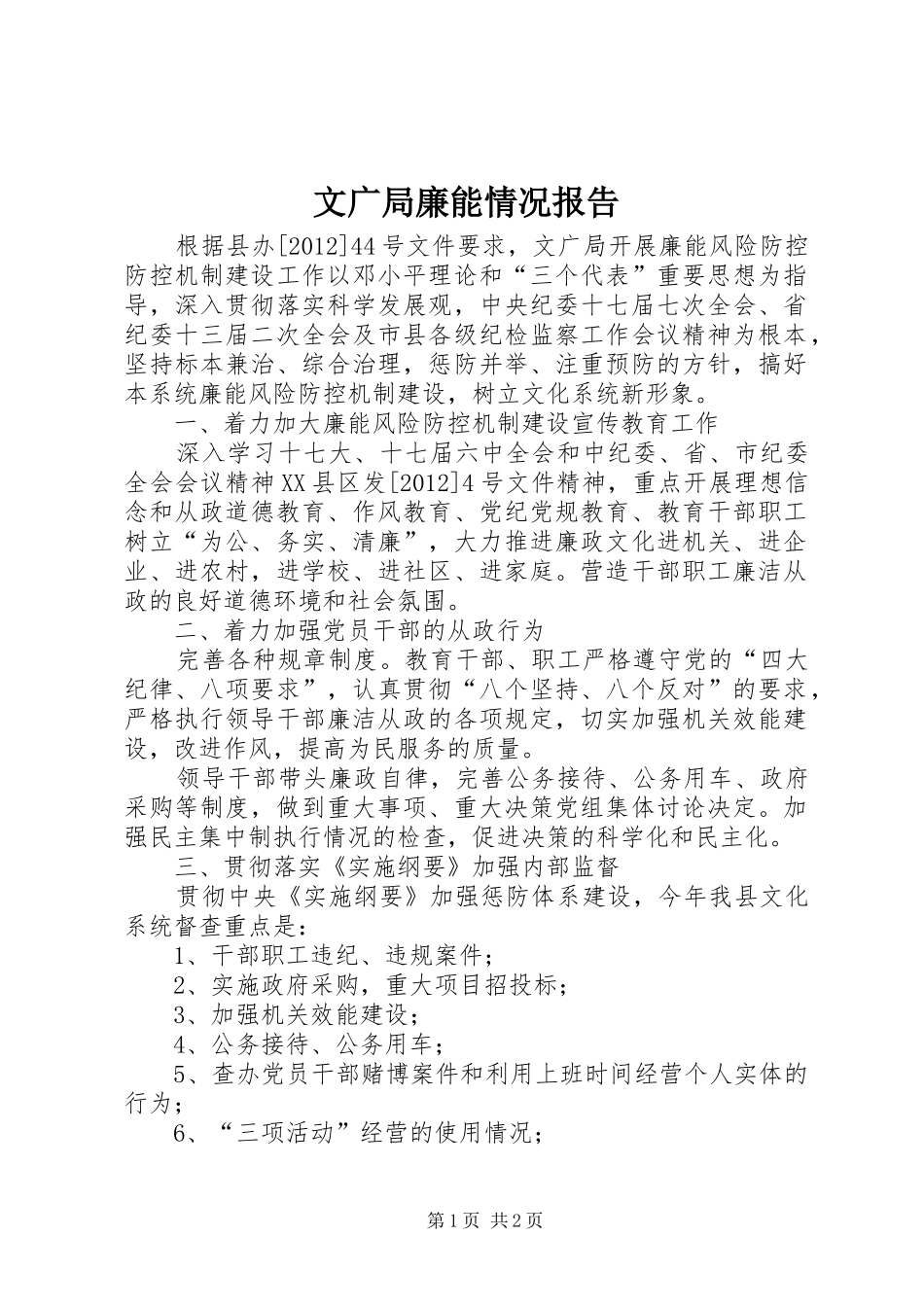 文广局廉能情况报告

根据县办[2012]44号文件要求，文广局开展廉能风险防控防控机制建设工作以邓小平理论和“三个代表”重要思想为指导，深入贯彻落实科学发展观，中央纪委十七届七次全会、省纪委十三届二次全会及市县各级纪检监察工作会议精神为根本，坚持标本兼治、综合治理，惩防并举、注重预防的方针，搞好本系统廉能风险防控机制建设，树立文化系统新形象。

一、着力加大廉能风险防控机制建设宣传教育工作

深入学习十七大、十七届六中全会和中纪委、省、市纪委全会会议精神XX县区发[2012]4号文件精神，重点开展理想信念和从政道德教育、作风教育、党纪党规教育、教育干部职工树立“为公、务实、清廉”，大力推进廉政文化进机关、进企业、进农村，进学校、进社区、进家庭。营造干部职工廉洁从政的良好道德环境和社会氛围。

二、着力加强党员干部的从政行为

完善各种规章制度。教育干部、职工严格遵守党的“四大纪律、八项要求”，认真贯彻“八个坚持、八个反对”的要求，严格执行领导干部廉洁从政的各项规定，切实加强机关效能建设，改进作风，提高为民服务的质量。

领导干部带头廉政自律，完善公务接待、公务用车、政府采购等制度，做到重大事项、重大决策党组集体讨论决定。加强民主集中制执行情况的检查，促进决策的科学化和民主化。

三、贯彻落实《实施纲要》加强内部监督

贯彻中央《实施纲要》加强惩防体系建设，今年我县文化系统督查重点是：

1、干部职工违纪、违规案件；

2、实施政府采购，重大项目招投标；

3、加强机关效能建设；

4、公务接待、公务用车；

5、查办党员干部赌博案件和利用上班时间经营个人实体的行为；

6、“三项活动”经营的使用情况；

第1页 共2页